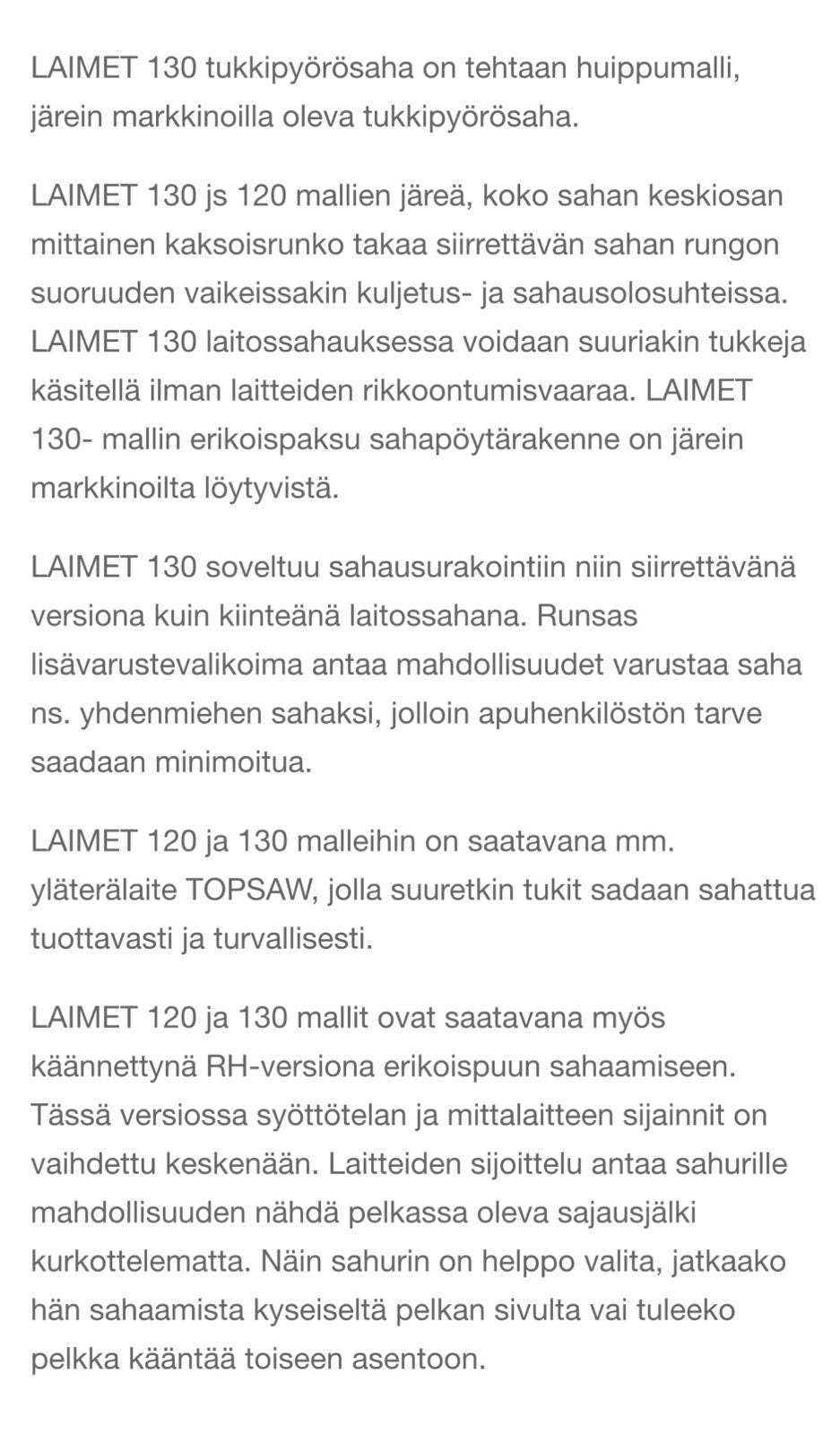 LAIMET 130 tukkipyörösaha on tehtaan huippumalli, järein markkinoilla oleva tukkipyörösaha.

LAIMET 130 js 120 mallien järeä, koko sahan keskiosan mittainen kaksoisrunko takaa siirrettävän sahan rungon suoruuden vaikeissakin kuljetus- ja sahausolosuhteissa. LAIMET 130 laitossahauksessa voidaan suuriakin tukkeja käsitellä ilman laitteiden rikkoontumisvaaraa. LAIMET 130- mallin erikoispaksu sahapöytärakenne on järein markkinoilta löytyvistä.

LAIMET 130 soveltuu sahausurakointiin niin siirrettävänä versiona kuin kiinteänä laitossahana. Runsas lisävarustevalikoima antaa mahdollisuudet varustaa saha ns. yhdenmiehen sahaksi, jolloin apuhenkilöstön tarve saadaan minimoitua.

LAIMET 120 ja 130 malleihin on saatavana mm. yläterälaite TOPSAW, jolla suuretkin tukit sadaan sahattua tuottavasti ja turvallisesti.

LAIMET 120 ja 130 mallit ovat saatavana myös käännettynä RH-versiona erikoispuun sahaamiseen. Tässä versiossa syöttötelan ja mittalaitteen sijainnit on vaihdettu keskenään. Laitteiden sijoittelu antaa sahurille mahdollisuuden nähdä pelkassa oleva sajausjälki kurkottelematta. Näin sahurin on helppo valita, jatkaako hän sahaamista kyseiseltä pelkan sivulta vai tuleeko pelkka kääntää toiseen asentoon.